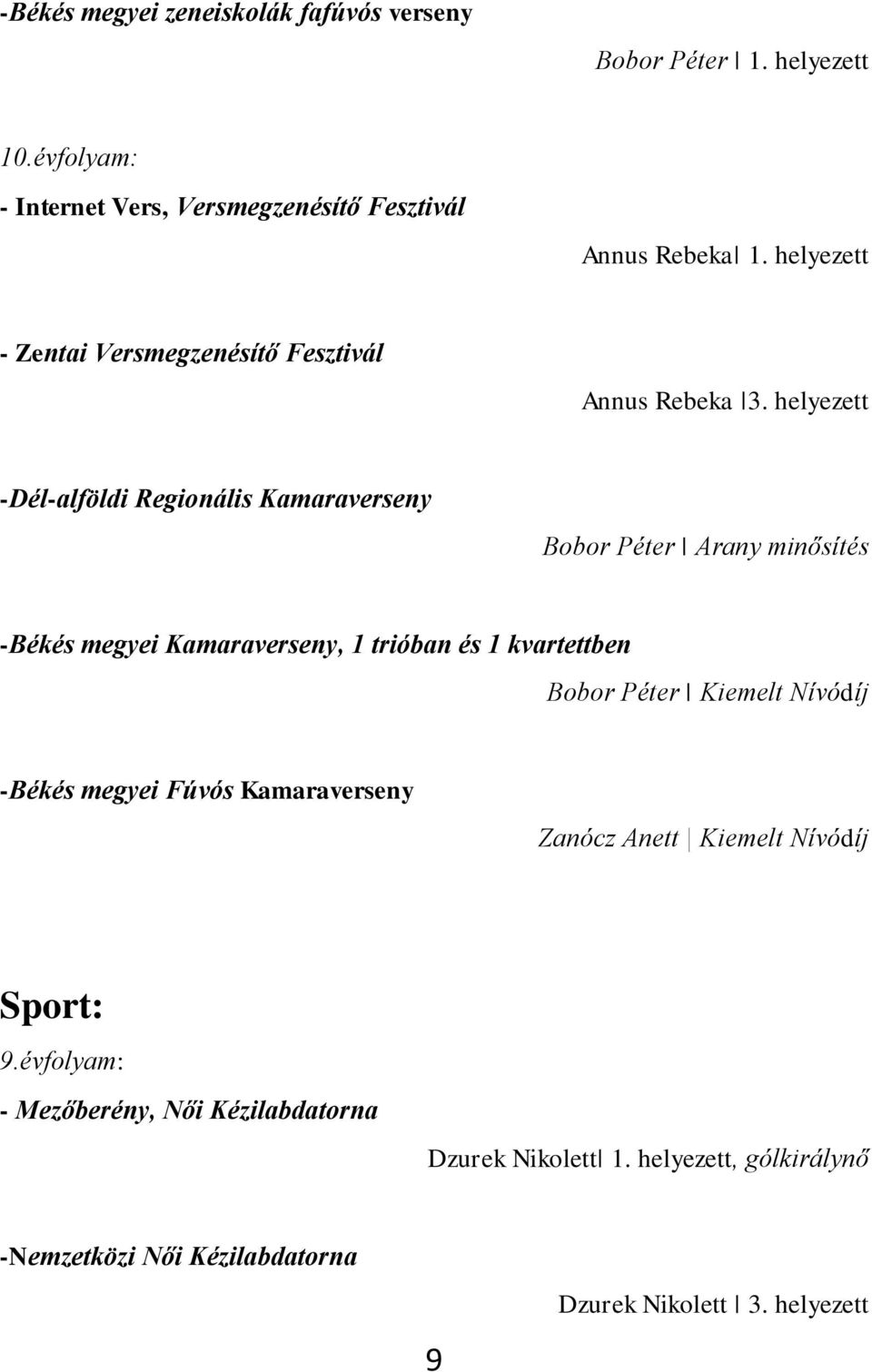 -Békés megyei zeneiskolák fafúvós verseny

Bobor Péter | 1. helyezett

10.évfolyam:

- Internet Vers, Versmegzenésítő Fesztivál

Annus Rebeka| 1. helyezett

- Zentai Versmegzenésítő Fesztivál

Annus Rebeka |3. helyezett

-Dél-alföldi Regionális Kamaraverseny

Bobor Péter | Arany minősítés

-Békés megyei Kamaraverseny, 1 trióban és 1 kvartettben

Bobor Péter | Kiemelt Nívódíj

-Békés megyei Fúvós Kamaraverseny

Zanócz Anett | Kiemelt Nívódíj

Sport:

9.évfolyam:

- Mezőberény, Női Kézilabdatorna

Dzurek Nikolett| 1. helyezett, gólkirálynő

-Nemzetközi Női Kézilabdatorna

Dzurek Nikolett | 3. helyezett

9